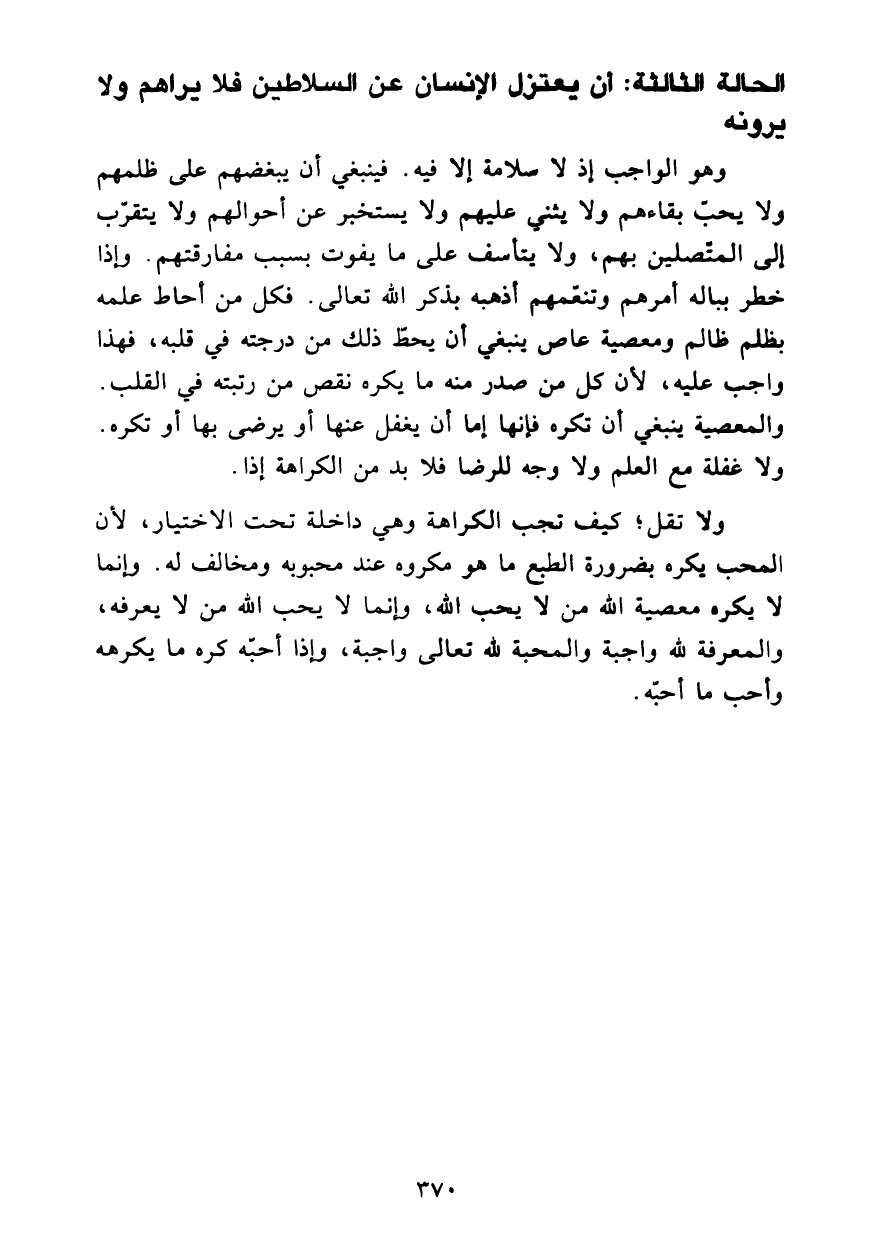 الحالة الثالثة: أن يعتزل الإنسان عن السلاطين فلا يراهم ولا يرونه

وهو الواجب إذ لا سلامة إلا فيه. فينبغي أن يبغضهم على ظلمهم ولا يحبّ بقاءهم ولا يثني عليهم ولا يستخبر عن أحوالهم ولا يتقرّب إلى المتّصلين بهم، ولا يتأسف على ما يفوت بسبب مفارقتهم. وإذا خطر بباله أمرهم وتنعّمهم أذهبه بذكر الله تعالى. فكل من أحاط علمه بظلم ظالم ومعصية عاص ينبغي أن يحطّ ذلك من درجته في قلبه، فهذا واجب عليه، لأن كل من صدر منه ما يكره نقص من رتبته في القلب. والمعصية ينبغي أن تكره فإنها إما أن يغفل عنها أو يرضى بها أو تكره. ولا غفلة مع العلم ولا وجه للرضا فلا بد من الكراهة إذا.

ولا تقل؛ كيف تجب الكراهة وهي داخلة تحت الاختيار، لأن المحب يكره بضرورة الطبع ما هو مكروه عند محبوبه ومخالف له. وإنما لا يكره معصية الله من لا يحب الله، وإنما لا يحب الله من لا يعرفه، والمعرفة لله واجبة والمحبة لله تعالى واجبة، وإذا أحبّه كره ما يكرهه وأحب ما أحبّه.

٣٧٠